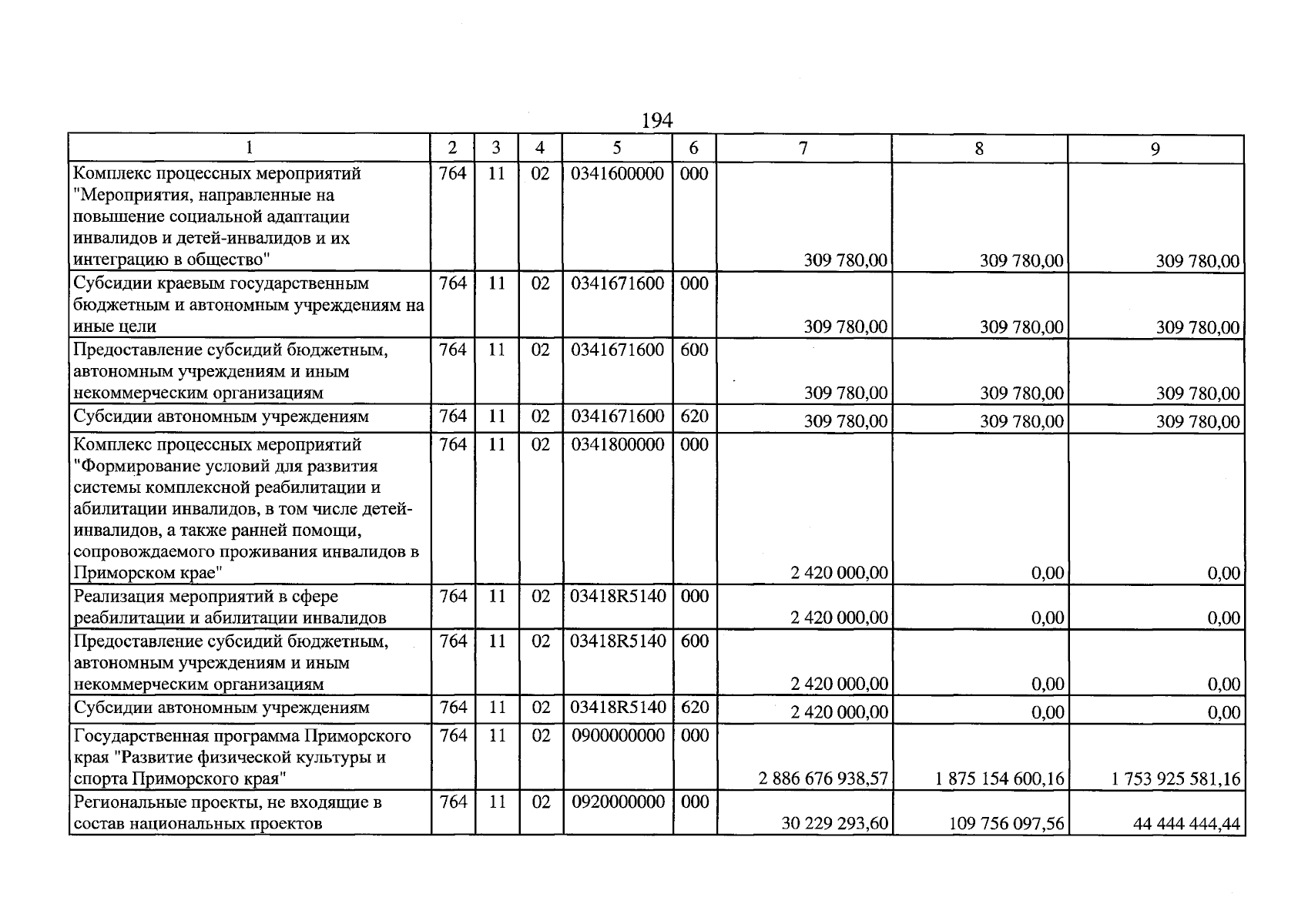 194

| 1 | 2 | 3 | 4 | 5 | 6 | 7 | 8 | 9 |
|---|---|---|---|---|---|---|---|---|
| Комплекс процессных мероприятий "Мероприятия, направленные на повышение социальной адаптации инвалидов и детей-инвалидов и их интеграцию в общество" | 764 | 11 | 02 | 0341600000 | 000 | 309 780,00 | 309 780,00 | 309 780,00 |
| Субсидии краевым государственным бюджетным и автономным учреждениям на иные цели | 764 | 11 | 02 | 0341671600 | 000 | 309 780,00 | 309 780,00 | 309 780,00 |
| Предоставление субсидий бюджетным, автономным учреждениям и иным некоммерческим организациям | 764 | 11 | 02 | 0341671600 | 600 | 309 780,00 | 309 780,00 | 309 780,00 |
| Субсидии автономным учреждениям | 764 | 11 | 02 | 0341671600 | 620 | 309 780,00 | 309 780,00 | 309 780,00 |
| Комплекс процессных мероприятий "Формирование условий для развития системы комплексной реабилитации и абилитации инвалидов, в том числе детей-инвалидов, а также ранней помощи, сопровождаемого проживания инвалидов в Приморском крае" | 764 | 11 | 02 | 0341800000 | 000 | 2 420 000,00 | 0,00 | 0,00 |
| Реализация мероприятий в сфере реабилитации и абилитации инвалидов | 764 | 11 | 02 | 03418R5140 | 000 | 2 420 000,00 | 0,00 | 0,00 |
| Предоставление субсидий бюджетным, автономным учреждениям и иным некоммерческим организациям | 764 | 11 | 02 | 03418R5140 | 600 | 2 420 000,00 | 0,00 | 0,00 |
| Субсидии автономным учреждениям | 764 | 11 | 02 | 03418R5140 | 620 | 2 420 000,00 | 0,00 | 0,00 |
| Государственная программа Приморского края "Развитие физической культуры и спорта Приморского края" | 764 | 11 | 02 | 0900000000 | 000 | 2 886 676 938,57 | 1 875 154 600,16 | 1 753 925 581,16 |
| Региональные проекты, не входящие в состав национальных проектов | 764 | 11 | 02 | 0920000000 | 000 | 30 229 293,60 | 109 756 097,56 | 44 444 444,44 |